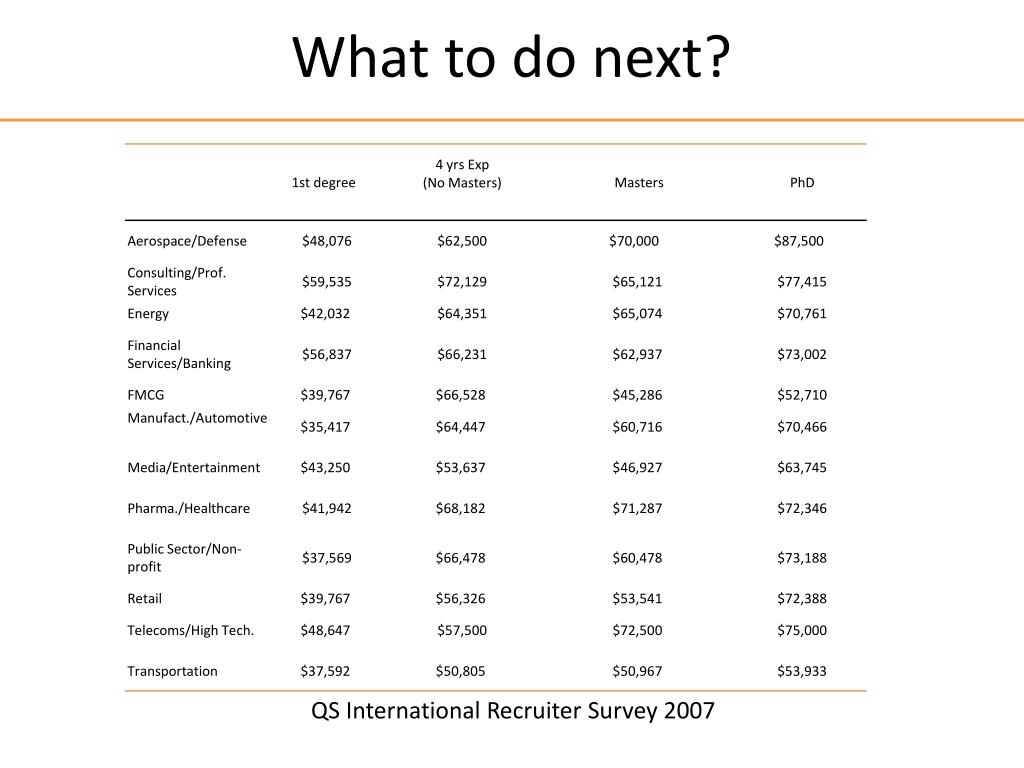 What to do next?

|  | 1st degree | 4 yrs Exp (No Masters) | Masters | PhD |
|---|---|---|---|---|
| Aerospace/Defense | $48,076 | $62,500 | $70,000 | $87,500 |
| Consulting/Prof. Services | $59,535 | $72,129 | $65,121 | $77,415 |
| Energy | $42,032 | $64,351 | $65,074 | $70,761 |
| Financial Services/Banking | $56,837 | $66,231 | $62,937 | $73,002 |
| FMCG | $39,767 | $66,528 | $45,286 | $52,710 |
| Manufact./Automotive | $35,417 | $64,447 | $60,716 | $70,466 |
| Media/Entertainment | $43,250 | $53,637 | $46,927 | $63,745 |
| Pharma./Healthcare | $41,942 | $68,182 | $71,287 | $72,346 |
| Public Sector/Non-profit | $37,569 | $66,478 | $60,478 | $73,188 |
| Retail | $39,767 | $56,326 | $53,541 | $72,388 |
| Telecoms/High Tech. | $48,647 | $57,500 | $72,500 | $75,000 |
| Transportation | $37,592 | $50,805 | $50,967 | $53,933 |

QS International Recruiter Survey 2007